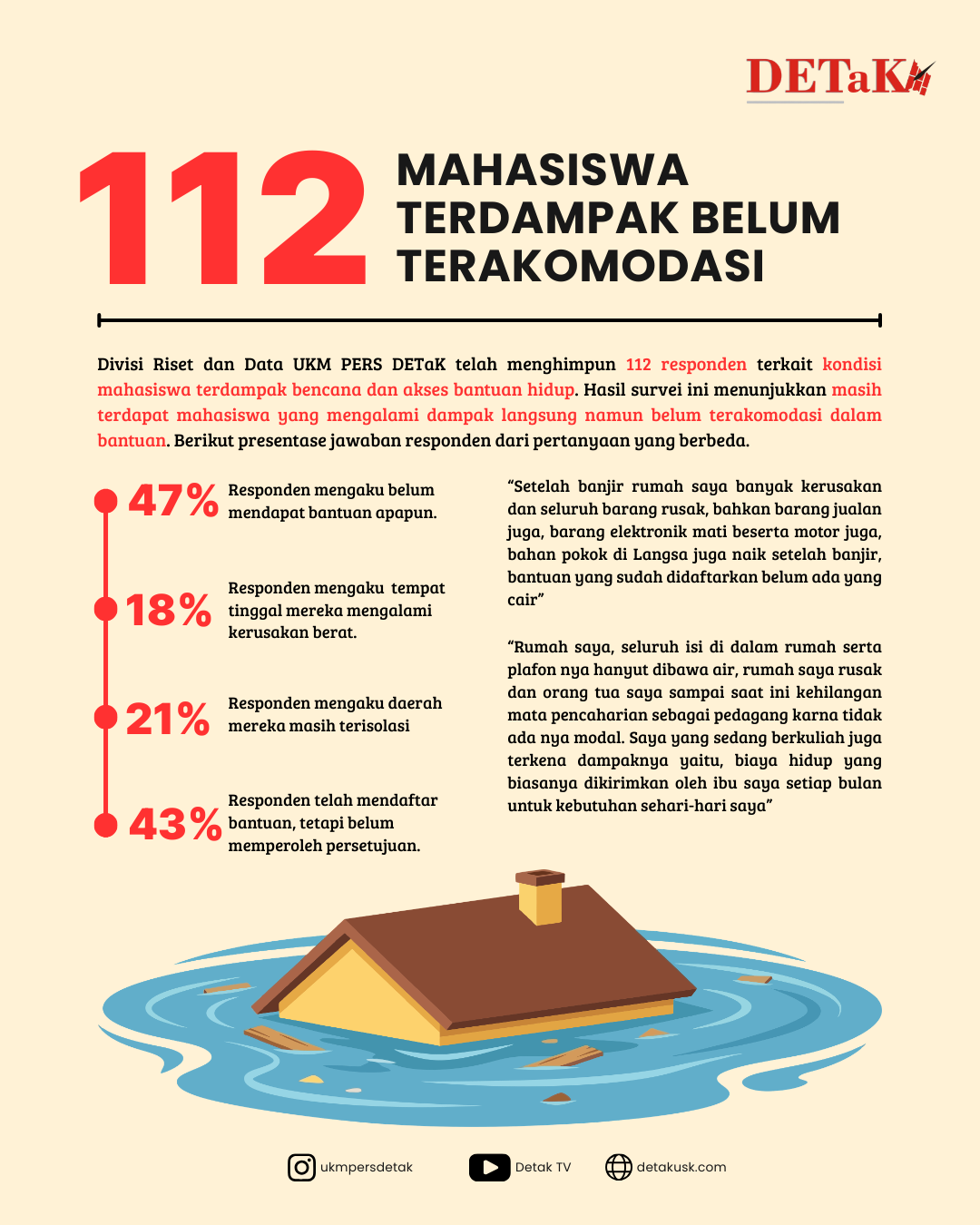 DETaK

112 MAHASISWA TERDAMPAK BELUM TERAKOMODASI

Divisi Riset dan Data UKM PERS DETaK telah menghimpun 112 responden terkait kondisi mahasiswa terdampak bencana dan akses bantuan hidup. Hasil survei ini menunjukkan masih terdapat mahasiswa yang mengalami dampak langsung namun belum terakomodasi dalam bantuan. Berikut presentase jawaban responden dari pertanyaan yang berbeda.

47% Responden mengaku belum mendapat bantuan apapun.

18% Responden mengaku tempat tinggal mereka mengalami kerusakan berat.

21% Responden mengaku daerah mereka masih terisolasi

43% Responden telah mendaftar bantuan, tetapi belum memperoleh persetujuan.

“Setelah banjir rumah saya banyak kerusakan dan seluruh barang rusak, bahkan barang jualan juga, barang elektronik mati beserta motor juga, bahan pokok di Langsa juga naik setelah banjir, bantuan yang sudah didaftarkan belum ada yang cair”

“Rumah saya, seluruh isi di dalam rumah serta plafon nya hanyut dibawa air, rumah saya rusak dan orang tua saya sampai saat ini kehilangan mata pencaharian sebagai pedagang karna tidak ada nya modal. Saya yang sedang berkuliah juga terkena dampaknya yaitu, biaya hidup yang biasanya dikirimkan oleh ibu saya setiap bulan untuk kebutuhan sehari-hari saya”

ukmpersdetak Detak TV detakusk.com